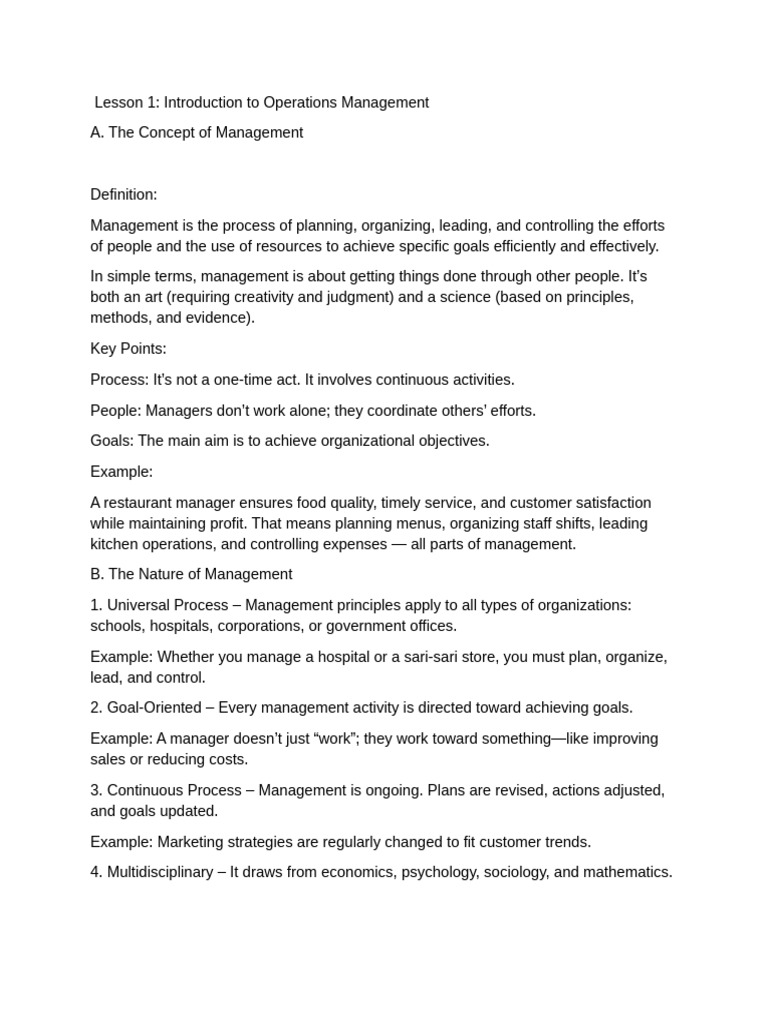 Lesson 1: Introduction to Operations Management

A. The Concept of Management

Definition:

Management is the process of planning, organizing, leading, and controlling the efforts of people and the use of resources to achieve specific goals efficiently and effectively.

In simple terms, management is about getting things done through other people. It's both an art (requiring creativity and judgment) and a science (based on principles, methods, and evidence).

Key Points:

Process: It's not a one-time act. It involves continuous activities.

People: Managers don't work alone; they coordinate others' efforts.

Goals: The main aim is to achieve organizational objectives.

Example:

A restaurant manager ensures food quality, timely service, and customer satisfaction while maintaining profit. That means planning menus, organizing staff shifts, leading kitchen operations, and controlling expenses — all parts of management.

B. The Nature of Management

1. Universal Process – Management principles apply to all types of organizations: schools, hospitals, corporations, or government offices.

Example: Whether you manage a hospital or a sari-sari store, you must plan, organize, lead, and control.

2. Goal-Oriented – Every management activity is directed toward achieving goals.

Example: A manager doesn't just "work"; they work toward something—like improving sales or reducing costs.

3. Continuous Process – Management is ongoing. Plans are revised, actions adjusted, and goals updated.

Example: Marketing strategies are regularly changed to fit customer trends.

4. Multidisciplinary – It draws from economics, psychology, sociology, and mathematics.